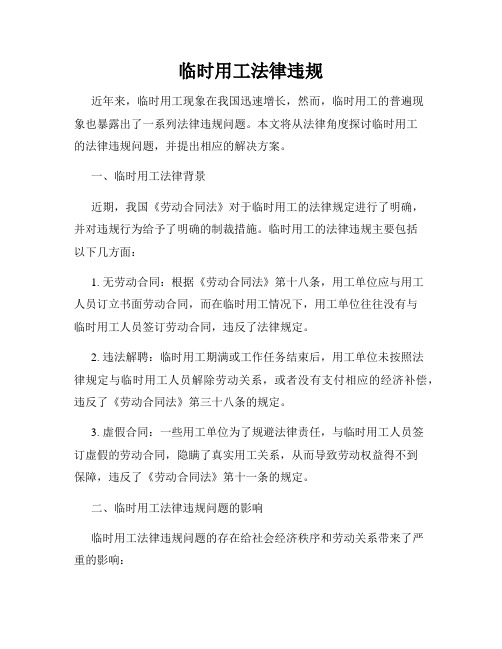 临时用工法律违规

近年来，临时用工现象在我国迅速增长，然而，临时用工的普遍现象也暴露出了一系列法律违规问题。本文将从法律角度探讨临时用工的法律违规问题，并提出相应的解决方案。

一、临时用工法律背景

近期，我国《劳动合同法》对于临时用工的法律规定进行了明确，并对违规行为给予了明确的制裁措施。临时用工的法律违规主要包括以下几方面：

1. 无劳动合同：根据《劳动合同法》第十八条，用工单位应与用工人员订立书面劳动合同，而在临时用工情况下，用工单位往往没有与临时用工人员签订劳动合同，违反了法律规定。

2. 违法解聘：临时用工期满或工作任务结束后，用工单位未按照法律规定与临时用工人员解除劳动关系，或者没有支付相应的经济补偿，违反了《劳动合同法》第三十八条的规定。

3. 虚假合同：一些用工单位为了规避法律责任，与临时用工人员签订虚假的劳动合同，隐瞒了真实用工关系，从而导致劳动权益得不到保障，违反了《劳动合同法》第十一条的规定。

二、临时用工法律违规问题的影响

临时用工法律违规问题的存在给社会经济秩序和劳动关系带来了严重的影响：